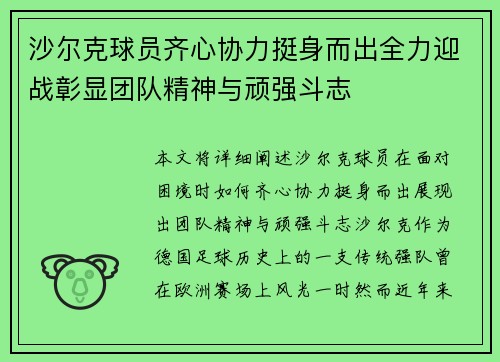 沙尔克球员齐心协力挺身而出全力迎战彰显团队精神与顽强斗志

本文将详细阐述沙尔克球员在面对困境时如何齐心协力挺身而出展现出团队精神与顽强斗志沙尔克作为德国足球历史上的一支传统强队曾在欧洲赛场上风光一时然而近年来